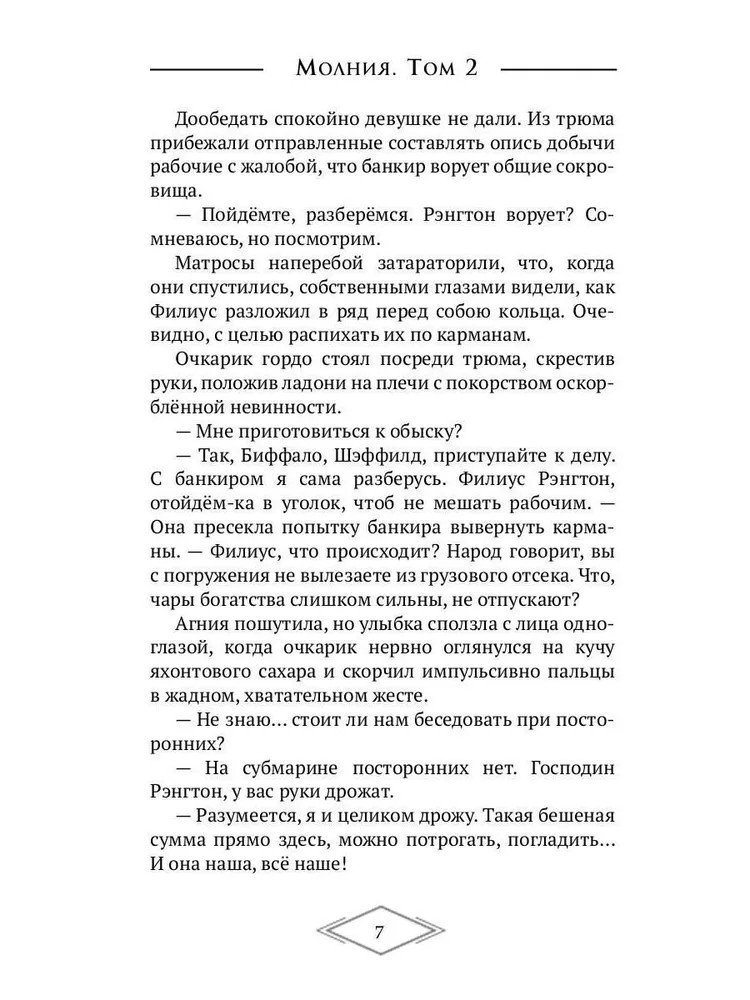 Молния. Том 2

Дообедать спокойно девушке не дали. Из трюма прибежали отправленные составлять опись добычи рабочие с жалобой, что банкир ворует общие сокровища.

— Пойдёмте, разберёмся. Рэнгтон ворует? Сомневаюсь, но посмотрим.

Матросы наперебой затараторили, что, когда они спустились, собственными глазами видели, как Филиус разложил в ряд перед собою кольца. Очевидно, с целью распихать их по карманам.

Очкарик гордо стоял посреди трюма, скрестив руки, положив ладони на плечи с покорством оскорблённой невинности.

— Мне приготовиться к обыску?

— Так, Биффало, Шэффилд, приступайте к делу. С банкиром я сама разберусь. Филиус Рэнгтон, отойдём-ка в уголок, чтоб не мешать рабочим. — Она пресекла попытку банкира вывернуть карманы. — Филиус, что происходит? Народ говорит, вы с погружения не вылезаете из грузового отсека. Что, чары богатства слишком сильны, не отпускают?

Агния пошутила, но улыбка сползла с лица одноглазой, когда очкарик нервно оглянулся на кучу яхонтового сахара и скорчил импульсивно пальцы в жадном, хватательном жесте.

— Не знаю… стоит ли нам беседовать при посторонних?

— На субмарине посторонних нет. Господин Рэнгтон, у вас руки дрожат.

— Разумеется, я и целиком дрожу. Такая бешеная сумма прямо здесь, можно потрогать, погладить… И она наша, всё наше!

7